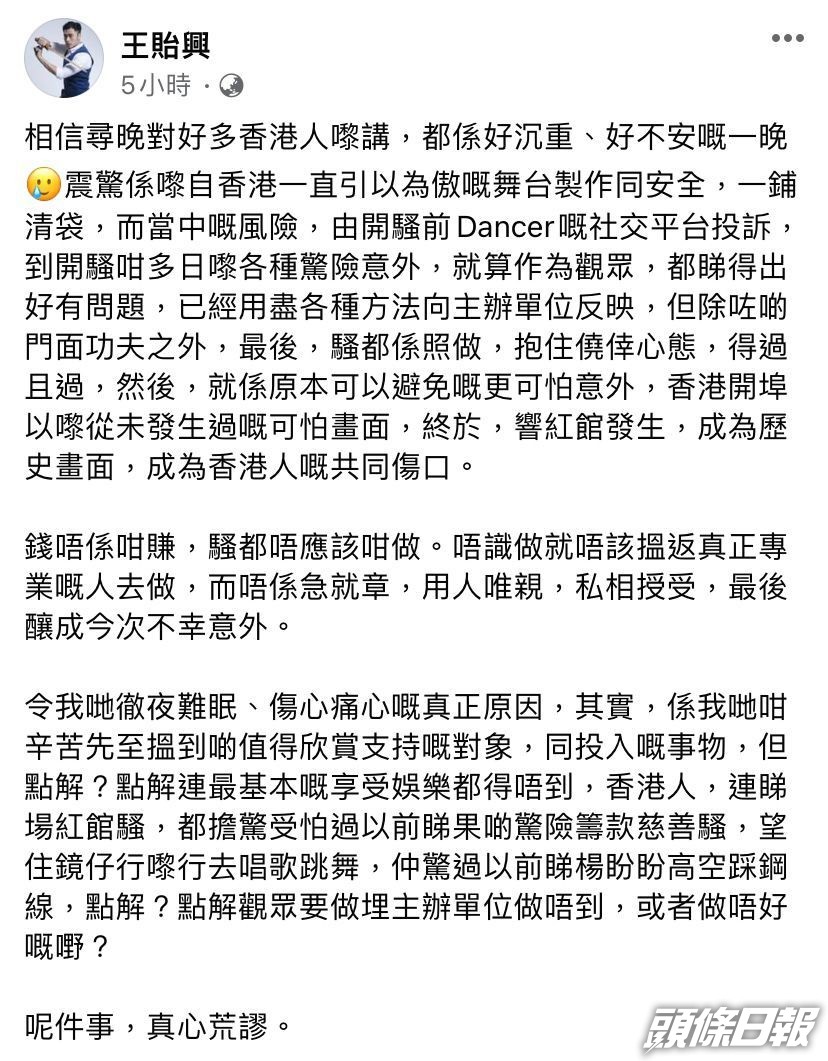 王貽興
5小時 ·

相信尋晚對好多香港人嚟講，都係好沉重、好不安嘅一晚🥲震驚係嚟自香港一直引以為傲嘅舞台製作同安全，一鋪清袋，而當中嘅風險，由開騷前Dancer嘅社交平台投訴，到開騷咁多日嚟各種驚險意外，就算作為觀眾，都睇得出好有問題，已經用盡各種方法向主辦單位反映，但除咗啲門面功夫之外，最後，騷都係照做，抱住僥倖心態，得過且過，然後，就係原本可以避免嘅更可怕意外，香港開埠以嚟從未發生過嘅可怕畫面，終於，響紅館發生，成為歷史畫面，成為香港人嘅共同傷口。

錢唔係咁賺，騷都唔應該咁做。唔識做就唔該搵返真正專業嘅人去做，而唔係急就章，用人唯親，私相授受，最後釀成今次不幸意外。

令我哋徹夜難眠、傷心痛心嘅真正原因，其實，係我哋咁辛苦先至搵到啲值得欣賞支持嘅對象，同投入嘅事物，但點解？點解連最基本嘅享受娛樂都得唔到，香港人，連睇場紅館騷，都擔驚受怕過以前睇果啲驚險籌款慈善騷，望住鏡仔行嚟行去唱歌跳舞，仲驚過以前睇楊盼盼高空踩鋼線，點解？點解觀眾要做埋主辦單位做唔到，或者做唔好嘅嘢？

呢件事，真心荒謬。

頭條日報